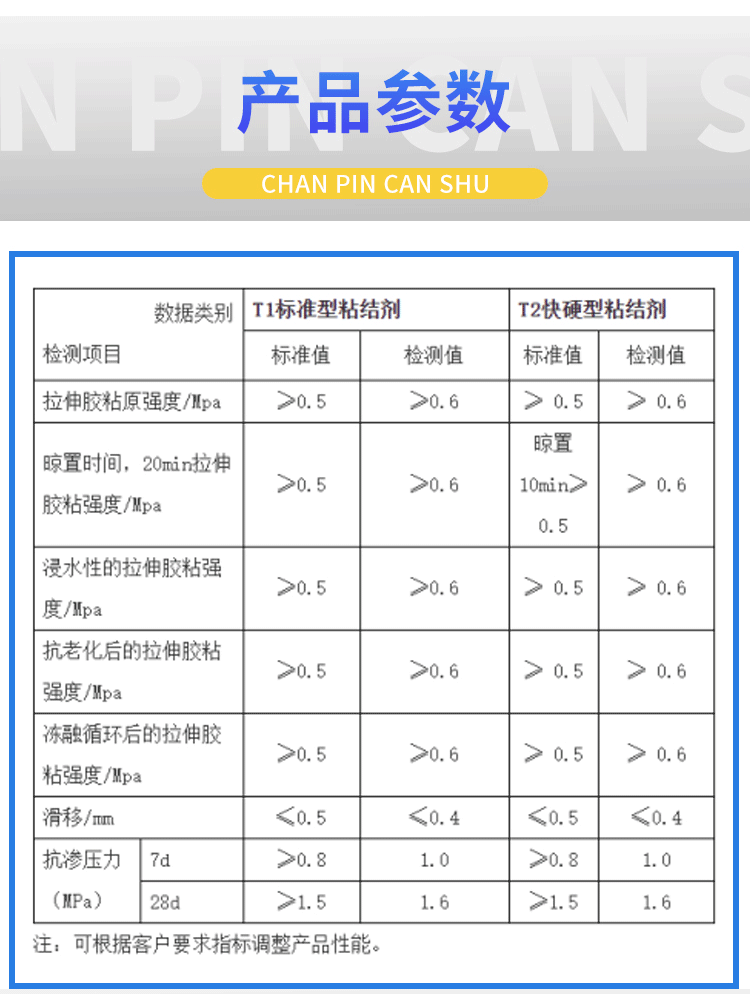 N PIN CAN S

产品参数

CHAN PIN CAN SHU

| 数据类别 检测项目 | | T1标准型粘结剂 | | T2快硬型粘结剂 | |
|---|---|---|---|---|---|
| | | 标准值 | 检测值 | 标准值 | 检测值 |
| 拉伸胶粘原强度/Mpa | | ≥0.5 | ≥0.6 | ≥ 0.5 | ≥ 0.6 |
| 晾置时间，20min拉伸胶粘强度/Mpa | | ≥0.5 | ≥0.6 | 晾置 10min≥ 0.5 | ≥ 0.6 |
| 浸水性的拉伸胶粘强度/Mpa | | ≥0.5 | ≥0.6 | ≥ 0.5 | ≥ 0.6 |
| 抗老化后的拉伸胶粘强度/Mpa | | ≥0.5 | ≥0.6 | ≥ 0.5 | ≥ 0.6 |
| 冻融循环后的拉伸胶粘强度/Mpa | | ≥0.5 | ≥0.6 | ≥ 0.5 | ≥ 0.6 |
| 滑移/mm | | ≤0.5 | ≤0.4 | ≤0.5 | ≤0.4 |
| 抗渗压力（MPa） | 7d | ≥0.8 | 1.0 | ≥0.8 | 1.0 |
| | 28d | ≥1.5 | 1.6 | ≥1.5 | 1.6 |

注：可根据客户要求指标调整产品性能。